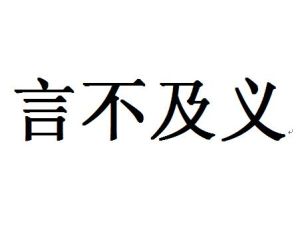 言不及义